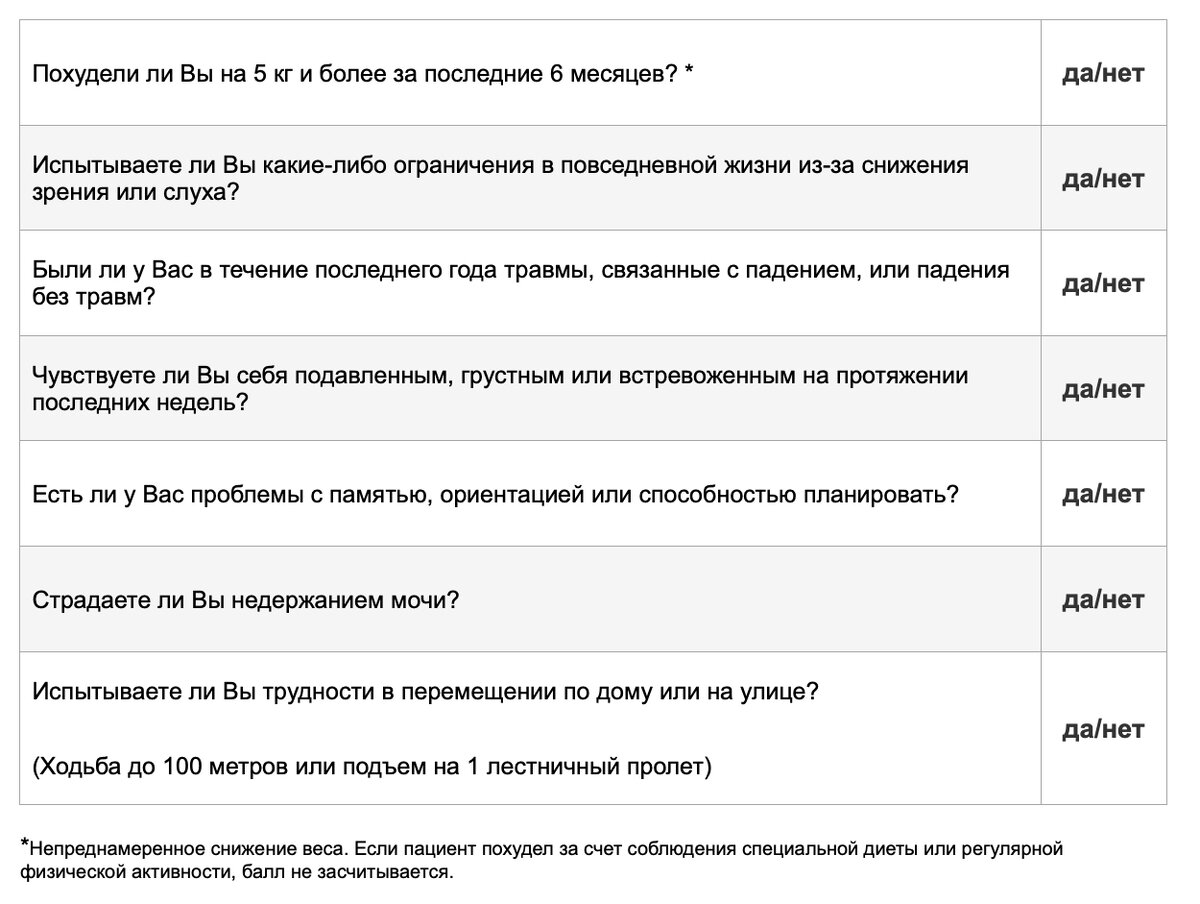 | | |
|---|---|
| Похудели ли Вы на 5 кг и более за последние 6 месяцев? * | да/нет |
| Испытываете ли Вы какие-либо ограничения в повседневной жизни из-за снижения зрения или слуха? | да/нет |
| Были ли у Вас в течение последнего года травмы, связанные с падением, или падения без травм? | да/нет |
| Чувствуете ли Вы себя подавленным, грустным или встревоженным на протяжении последних недель? | да/нет |
| Есть ли у Вас проблемы с памятью, ориентацией или способностью планировать? | да/нет |
| Страдаете ли Вы недержанием мочи? | да/нет |
| Испытываете ли Вы трудности в перемещении по дому или на улице? (Ходьба до 100 метров или подъем на 1 лестничный пролет) | да/нет |

*Непреднамеренное снижение веса. Если пациент похудел за счет соблюдения специальной диеты или регулярной физической активности, балл не засчитывается.